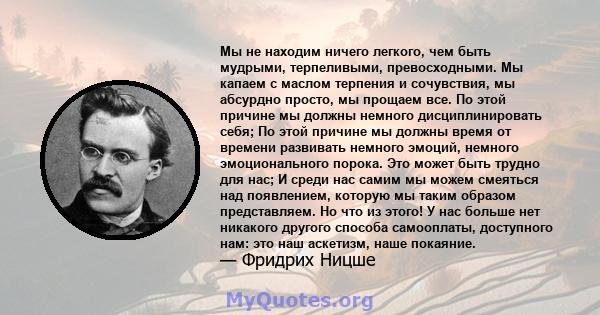 Мы не находим ничего легкого, чем быть мудрыми, терпеливыми, превосходными. Мы капаем с маслом терпения и сочувствия, мы абсурдно просто, мы прощаем все. По этой причине мы должны немного дисциплинировать себя; По этой причине мы должны время от времени развивать немного эмоций, немного эмоционального порока. Это может быть трудно для нас; И среди нас самим мы можем смеяться над появлением, которую мы таким образом представляем. Но что из этого! У нас больше нет никакого другого способа самооплаты, доступного нам: это наш аскетизм, наше покаяние.
— Фридрих Ницше

MyQuotes.org